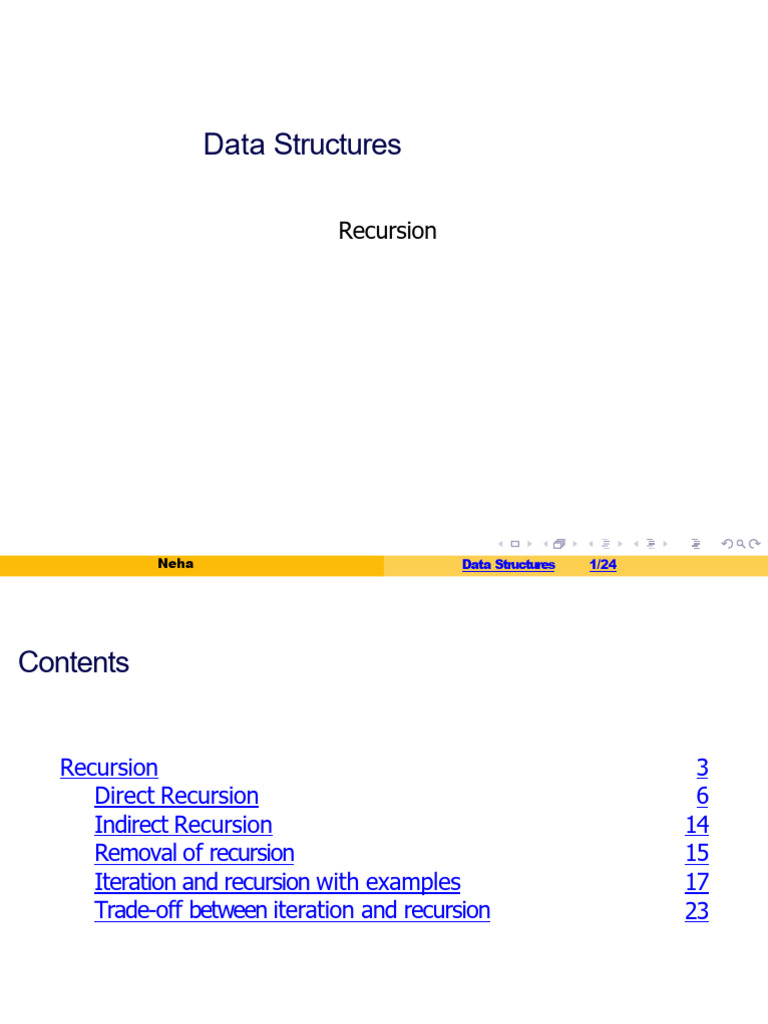 Data Structures

Recursion

Neha

Data Structures 1/24

Contents

Recursion 3
Direct Recursion 6
Indirect Recursion 14
Removal of recursion 15
Iteration and recursion with examples 17
Trade-off between iteration and recursion 23